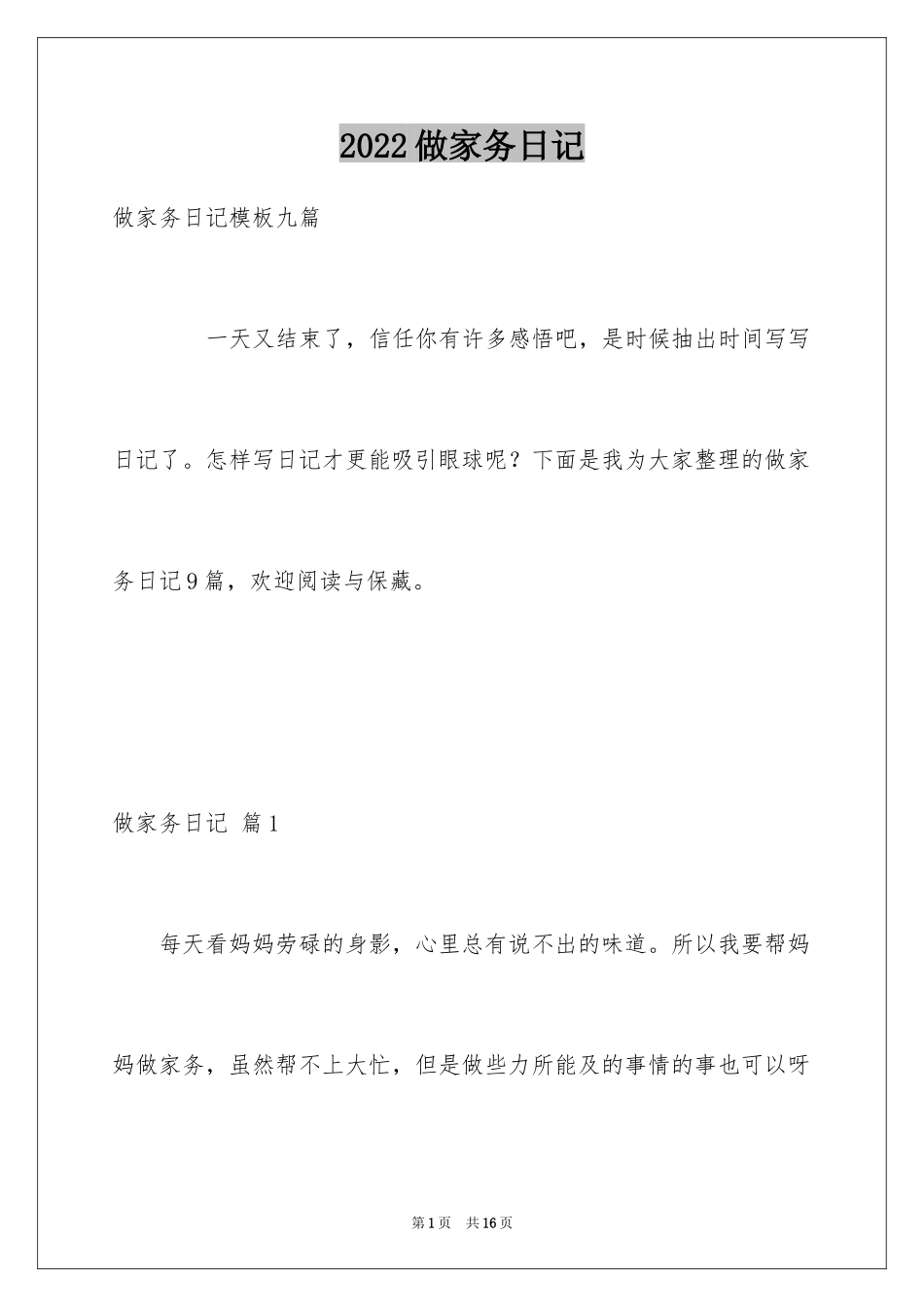 2022做家务日记

做家务日记模板九篇

一天又结束了，信任你有许多感悟吧，是时候抽出时间写写日记了。怎样写日记才更能吸引眼球呢？下面是我为大家整理的做家务日记9篇，欢迎阅读与保藏。

做家务日记 篇1

每天看妈妈劳碌的身影，心里总有说不出的味道。所以我要帮妈妈做家务，虽然帮不上大忙，但是做些力所能及的事情的事也可以呀

第1页 共16页